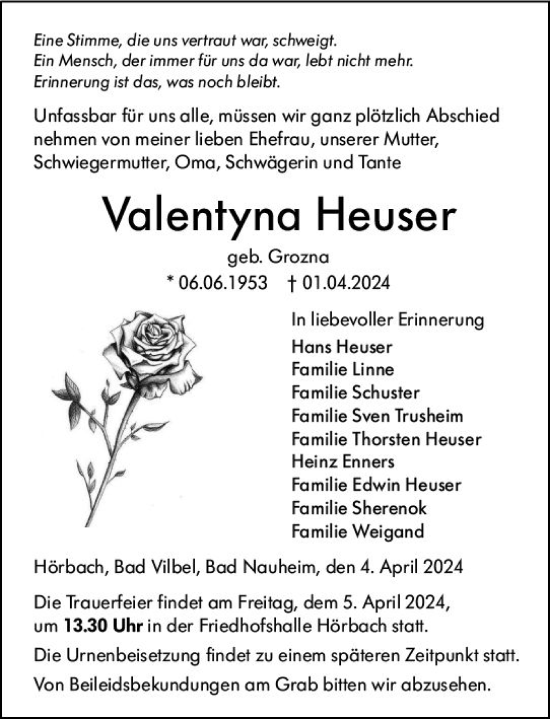 Eine Stimme, die uns vertraut war, schweigt.
Ein Mensch, der immer für uns da war, lebt nicht mehr.
Erinnerung ist das, was noch bleibt.

Unfassbar für uns alle, müssen wir ganz plötzlich Abschied nehmen von meiner lieben Ehefrau, unserer Mutter, Schwiegermutter, Oma, Schwägerin und Tante

Valentyna Heuser

geb. Grozna

* 06.06.1953 † 01.04.2024

In liebevoller Erinnerung

Hans Heuser
Familie Linne
Familie Schuster
Familie Sven Trusheim
Familie Thorsten Heuser
Heinz Enners
Familie Edwin Heuser
Familie Sherenok
Familie Weigand

Hörbach, Bad Vilbel, Bad Nauheim, den 4. April 2024

Die Trauerfeier findet am Freitag, dem 5. April 2024, um 13.30 Uhr in der Friedhofshalle Hörbach statt.

Die Urnenbeisetzung findet zu einem späteren Zeitpunkt statt.

Von Beileidsbekundungen am Grab bitten wir abzusehen.